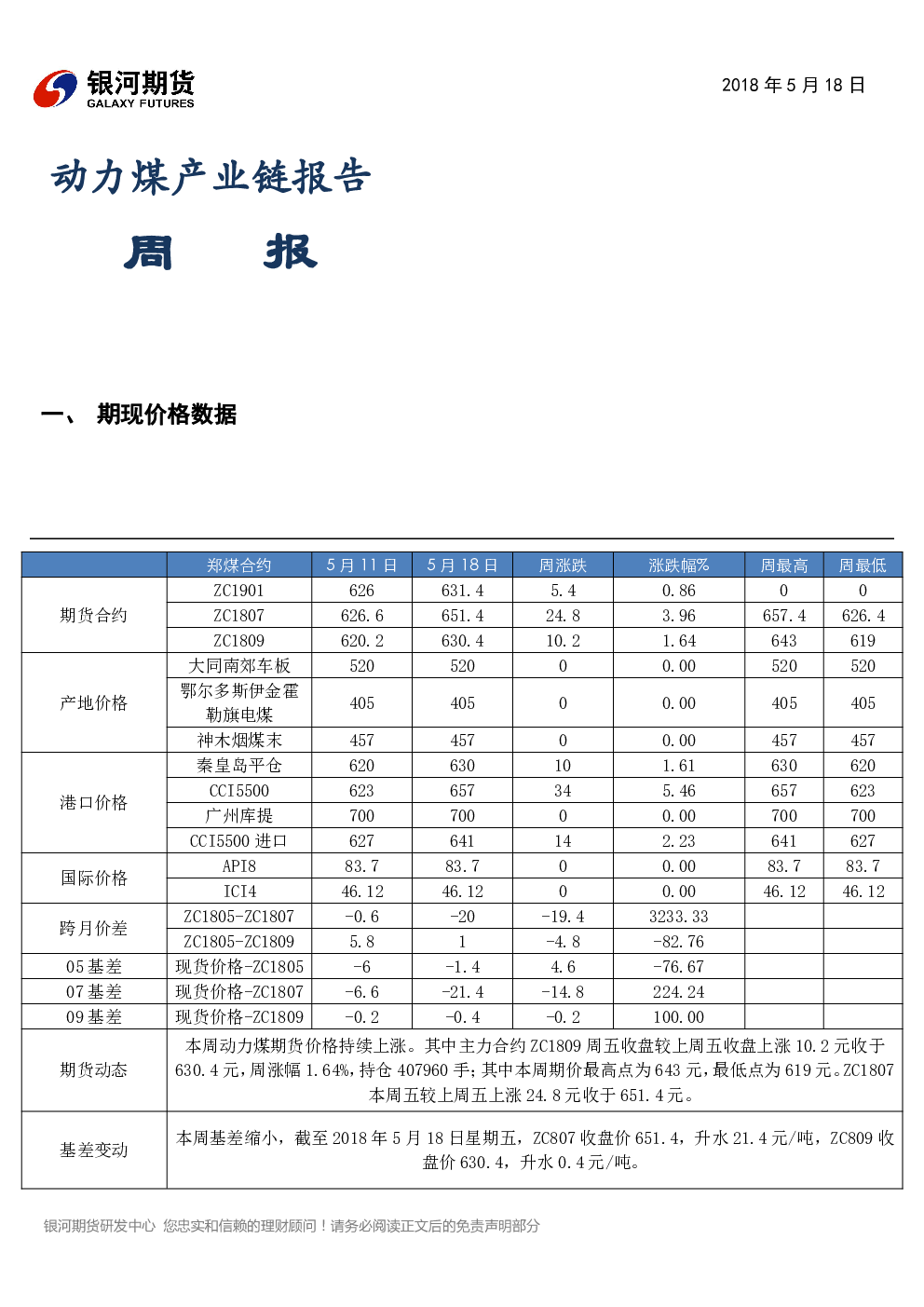 银河期货
GALAXY FUTURES

2018年5月18日

动力煤产业链报告

周 报

一、 期现价格数据

|  | 郑煤合约 | 5月11日 | 5月18日 | 周涨跌 | 涨跌幅% | 周最高 | 周最低 |
|---|---|---|---|---|---|---|---|
| 期货合约 | ZC1901 | 626 | 631.4 | 5.4 | 0.86 | 0 | 0 |
|  | ZC1807 | 626.6 | 651.4 | 24.8 | 3.96 | 657.4 | 626.4 |
|  | ZC1809 | 620.2 | 630.4 | 10.2 | 1.64 | 643 | 619 |
| 产地价格 | 大同南郊车板 | 520 | 520 | 0 | 0.00 | 520 | 520 |
|  | 鄂尔多斯伊金霍勒旗电煤 | 405 | 405 | 0 | 0.00 | 405 | 405 |
|  | 神木烟煤末 | 457 | 457 | 0 | 0.00 | 457 | 457 |
| 港口价格 | 秦皇岛平仓 | 620 | 630 | 10 | 1.61 | 630 | 620 |
|  | CCI5500 | 623 | 657 | 34 | 5.46 | 657 | 623 |
|  | 广州库提 | 700 | 700 | 0 | 0.00 | 700 | 700 |
|  | CCI5500进口 | 627 | 641 | 14 | 2.23 | 641 | 627 |
| 国际价格 | API8 | 83.7 | 83.7 | 0 | 0.00 | 83.7 | 83.7 |
|  | ICI4 | 46.12 | 46.12 | 0 | 0.00 | 46.12 | 46.12 |
| 跨月价差 | ZC1805-ZC1807 | -0.6 | -20 | -19.4 | 3233.33 |  |  |
|  | ZC1805-ZC1809 | 5.8 | 1 | -4.8 | -82.76 |  |  |
| 05基差 | 现货价格-ZC1805 | -6 | -1.4 | 4.6 | -76.67 |  |  |
| 07基差 | 现货价格-ZC1807 | -6.6 | -21.4 | -14.8 | 224.24 |  |  |
| 09基差 | 现货价格-ZC1809 | -0.2 | -0.4 | -0.2 | 100.00 |  |  |
| 期货动态 | 本周动力煤期货价格持续上涨。其中主力合约ZC1809周五收盘较上周五收盘上涨10.2元收于630.4元，周涨幅1.64%，持仓407960手；其中本周期价最高点为643元，最低点为619元。ZC1807本周五较上周五上涨24.8元收于651.4元。 |  |  |  |  |  |  |
| 基差变动 | 本周基差缩小，截至2018年5月18日星期五，ZC807收盘价651.4，升水21.4元/吨，ZC809收盘价630.4，升水0.4元/吨。 |  |  |  |  |  |  |

银河期货研发中心 您忠实和信赖的理财顾问！请务必阅读正文后的免责声明部分